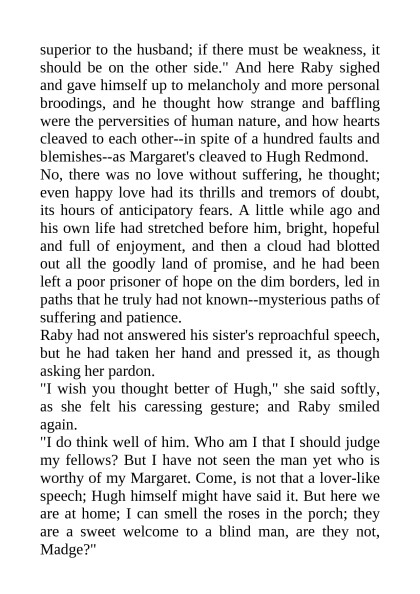 superior to the husband; if there must be weakness, it should be on the other side." And here Raby sighed and gave himself up to melancholy and more personal broodings, and he thought how strange and baffling were the perversities of human nature, and how hearts cleaved to each other--in spite of a hundred faults and blemishes--as Margaret's cleaved to Hugh Redmond.

No, there was no love without suffering, he thought; even happy love had its thrills and tremors of doubt, its hours of anticipatory fears. A little while ago and his own life had stretched before him, bright, hopeful and full of enjoyment, and then a cloud had blotted out all the goodly land of promise, and he had been left a poor prisoner of hope on the dim borders, led in paths that he truly had not known--mysterious paths of suffering and patience.

Raby had not answered his sister's reproachful speech, but he had taken her hand and pressed it, as though asking her pardon.

"I wish you thought better of Hugh," she said softly, as she felt his caressing gesture; and Raby smiled again.

"I do think well of him. Who am I that I should judge my fellows? But I have not seen the man yet who is worthy of my Margaret. Come, is not that a lover-like speech; Hugh himself might have said it. But here we are at home; I can smell the roses in the porch; they are a sweet welcome to a blind man, are they not, Madge?"